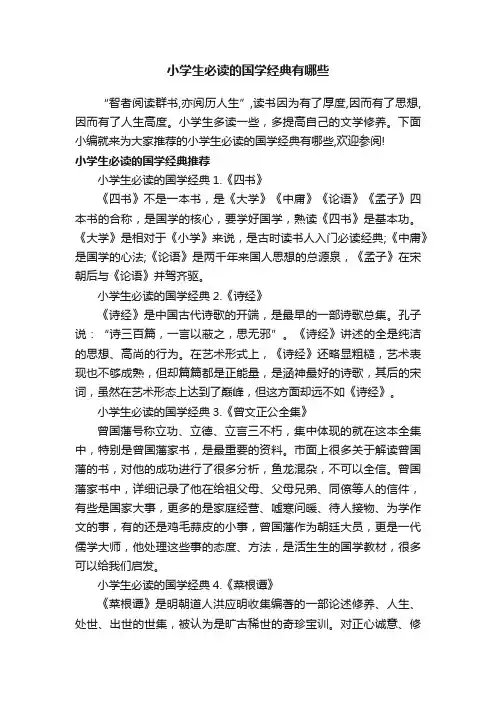 小学生必读的国学经典有哪些

“智者阅读群书,亦阅历人生”,读书因为有了厚度,因而有了思想,因而有了人生高度。小学生多读一些，多提高自己的文学修养。下面小编就来为大家推荐的小学生必读的国学经典有哪些,欢迎参阅!

小学生必读的国学经典推荐

小学生必读的国学经典 1.《四书》

《四书》不是一本书，是《大学》《中庸》《论语》《孟子》四本书的合称，是国学的核心，要学好国学，熟读《四书》是基本功。《大学》是相对于《小学》来说，是古时读书人入门必读经典;《中庸》是国学的心法;《论语》是两千年来国人思想的总源泉，《孟子》在宋朝后与《论语》并驾齐驱。

小学生必读的国学经典 2.《诗经》

《诗经》是中国古代诗歌的开端，是最早的一部诗歌总集。孔子说：“诗三百篇，一言以蔽之，思无邪”。《诗经》讲述的全是纯洁的思想、高尚的行为。在艺术形式上，《诗经》还略显粗糙，艺术表现也不够成熟，但却篇篇都是正能量，是涵神最好的诗歌，其后的宋词，虽然在艺术形态上达到了巅峰，但这方面却远不如《诗经》。

小学生必读的国学经典 3.《曾文正公全集》

曾国藩号称立功、立德、立言三不朽，集中体现的就在这本全集中，特别是曾国藩家书，是最重要的资料。市面上很多关于解读曾国藩的书，对他的成功进行了很多分析，鱼龙混杂，不可以全信。曾国藩家书中，详细记录了他在给祖父母、父母兄弟、同僚等人的信件，有些是国家大事，更多的是家庭经营、嘘寒问暖、待人接物、为学作文的事，有的还是鸡毛蒜皮的小事，曾国藩作为朝廷大员，更是一代儒学大师，他处理这些事的态度、方法，是活生生的国学教材，很多可以给我们启发。

小学生必读的国学经典 4.《菜根谭》

《菜根谭》是明朝道人洪应明收集编著的一部论述修养、人生、处世、出世的世集，被认为是旷古稀世的奇珍宝训。对正心诚意、修